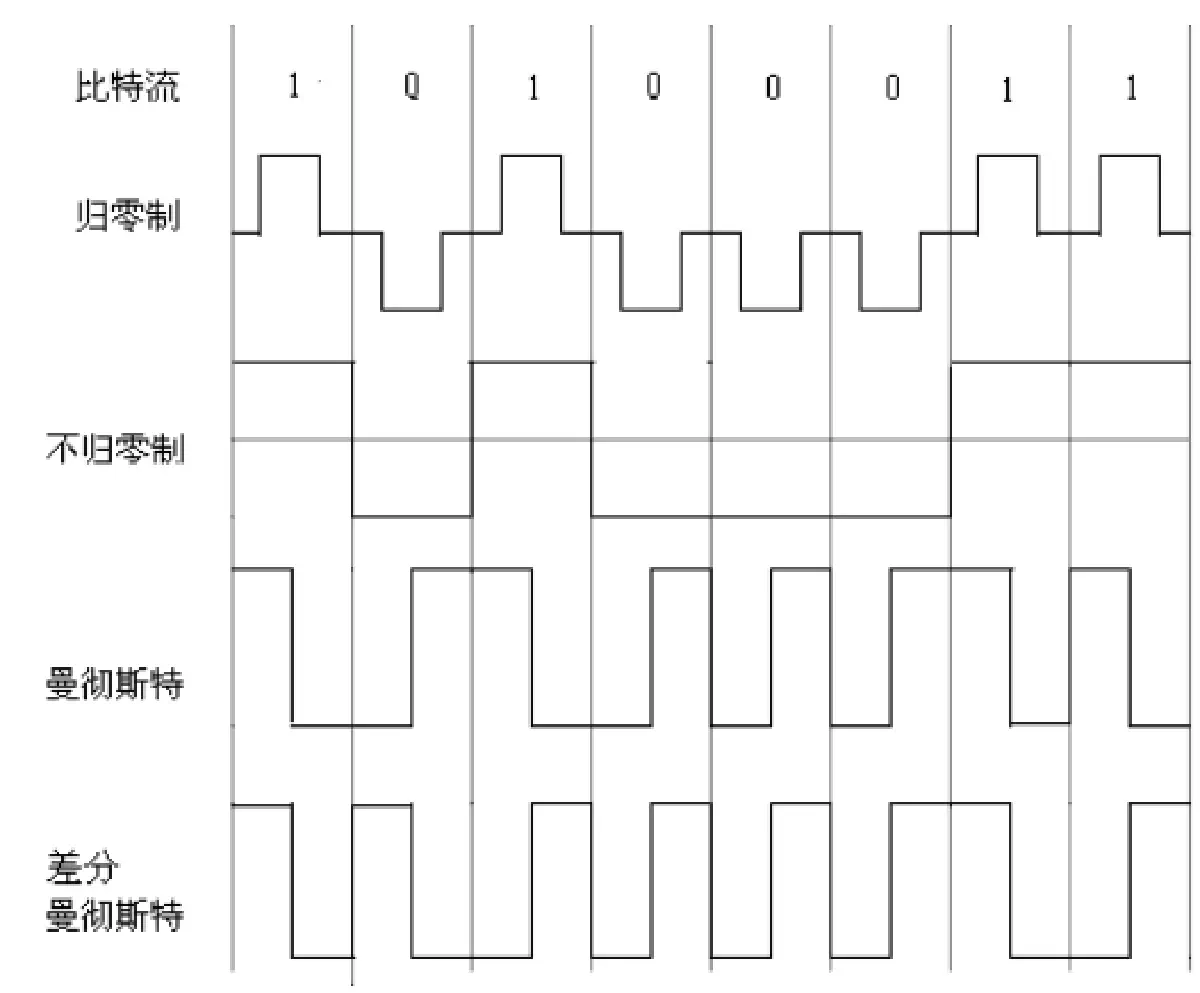 比特流 1 0 1 0 0 0 1 1

归零制

不归零制

曼彻斯特

差分
曼彻斯特